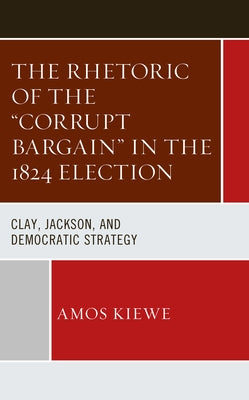 THE RHETORIC OF THE "CORRUPT BARGAIN" IN THE 1824 ELECTION

CLAY, JACKSON, AND DEMOCRATIC STRATEGY

AMOS KIEWE